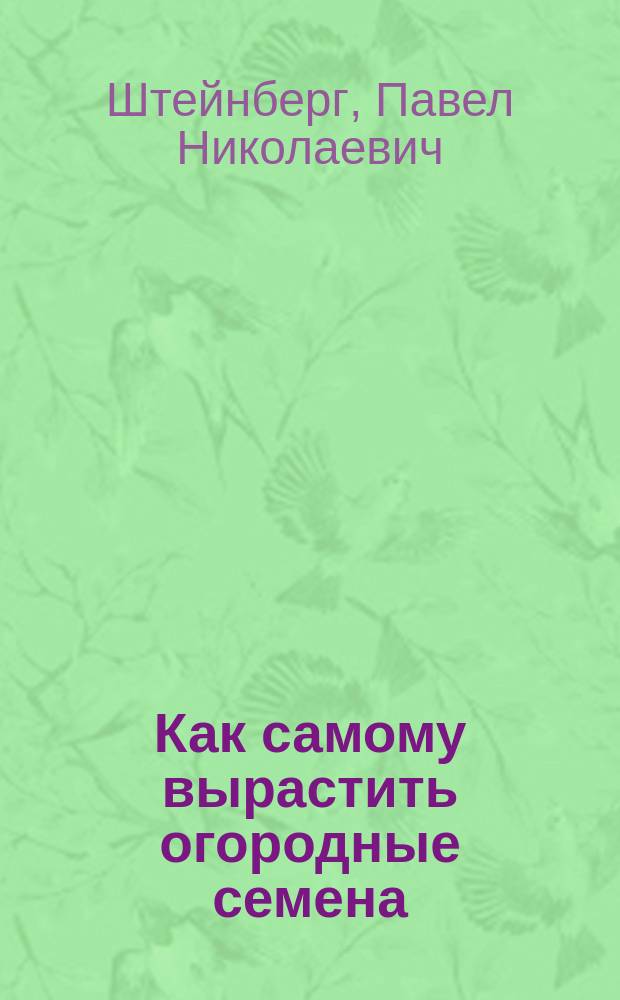 Штейнберг, Павел Николаевич

Как самому вырастить огородные семена